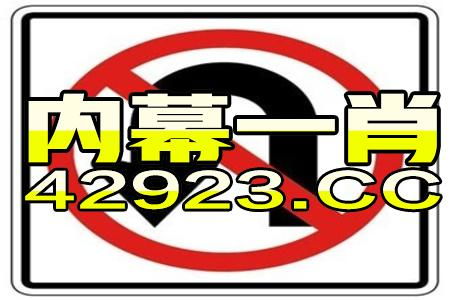 内幕一肖
42923.CC